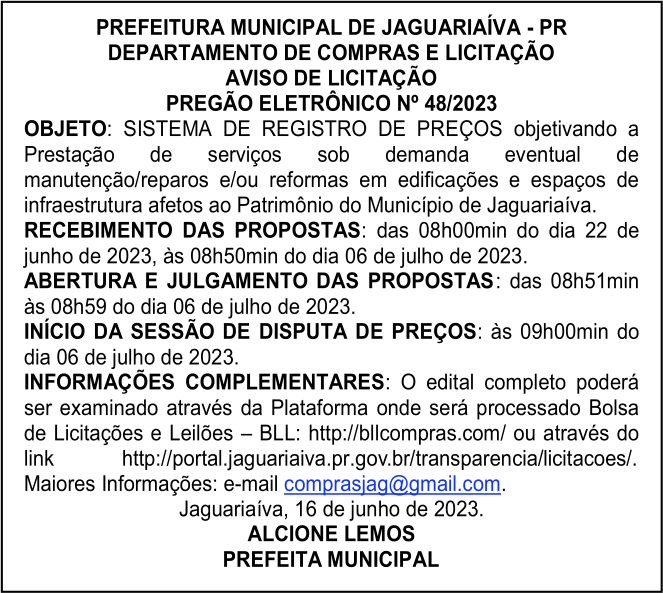 PREFEITURA MUNICIPAL DE JAGUARIAÍVA - PR
DEPARTAMENTO DE COMPRAS E LICITAÇÃO
AVISO DE LICITAÇÃO
PREGÃO ELETRÔNICO Nº 48/2023

OBJETO: SISTEMA DE REGISTRO DE PREÇOS objetivando a Prestação de serviços sob demanda eventual de manutenção/reparos e/ou reformas em edificações e espaços de infraestrutura afetos ao Patrimônio do Município de Jaguariaíva.

RECEBIMENTO DAS PROPOSTAS: das 08h00min do dia 22 de junho de 2023, às 08h50min do dia 06 de julho de 2023.

ABERTURA E JULGAMENTO DAS PROPOSTAS: das 08h51min às 08h59 do dia 06 de julho de 2023.

INÍCIO DA SESSÃO DE DISPUTA DE PREÇOS: às 09h00min do dia 06 de julho de 2023.

INFORMAÇÕES COMPLEMENTARES: O edital completo poderá ser examinado através da Plataforma onde será processado Bolsa de Licitações e Leilões – BLL: http://bllcompras.com/ ou através do link http://portal.jaguariaiva.pr.gov.br/transparencia/licitacoes/. Maiores Informações: e-mail comprasjag@gmail.com.

Jaguariaíva, 16 de junho de 2023.
ALCIONE LEMOS
PREFEITA MUNICIPAL